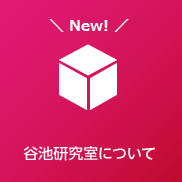 ＼ New! ／

谷池研究室について